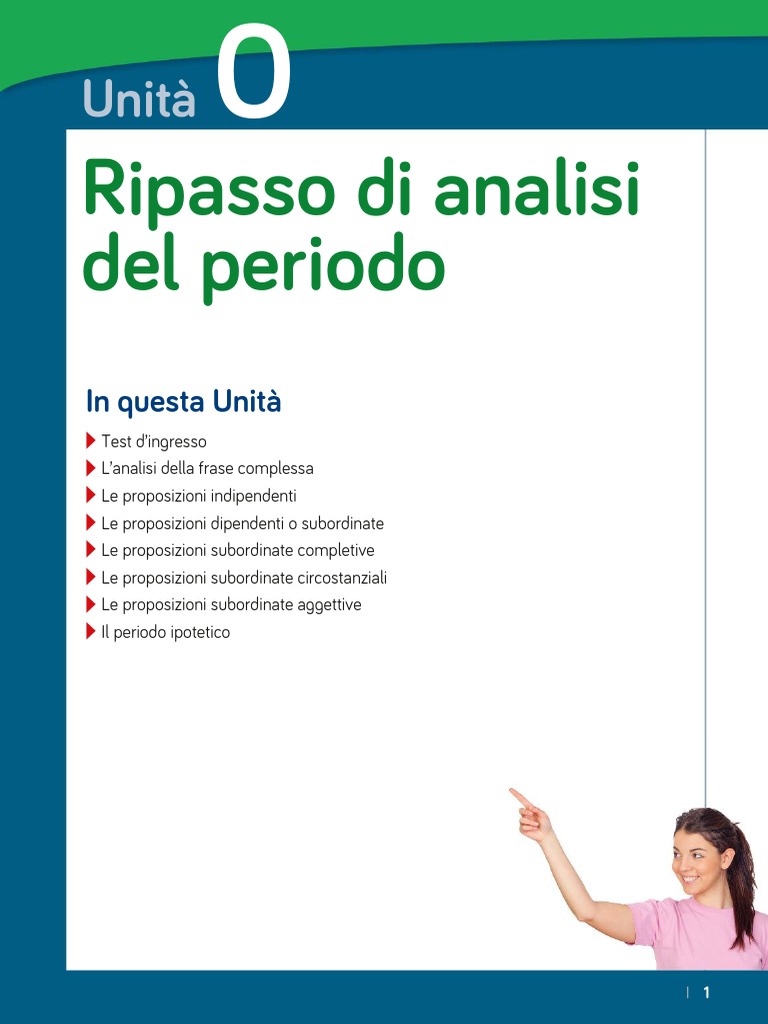 Unità 0

Ripasso di analisi del periodo

In questa Unità

Test d'ingresso
L'analisi della frase complessa
Le proposizioni indipendenti
Le proposizioni dipendenti o subordinate
Le proposizioni subordinate completive
Le proposizioni subordinate circostanziali
Le proposizioni subordinate aggettive
Il periodo ipotetico

1